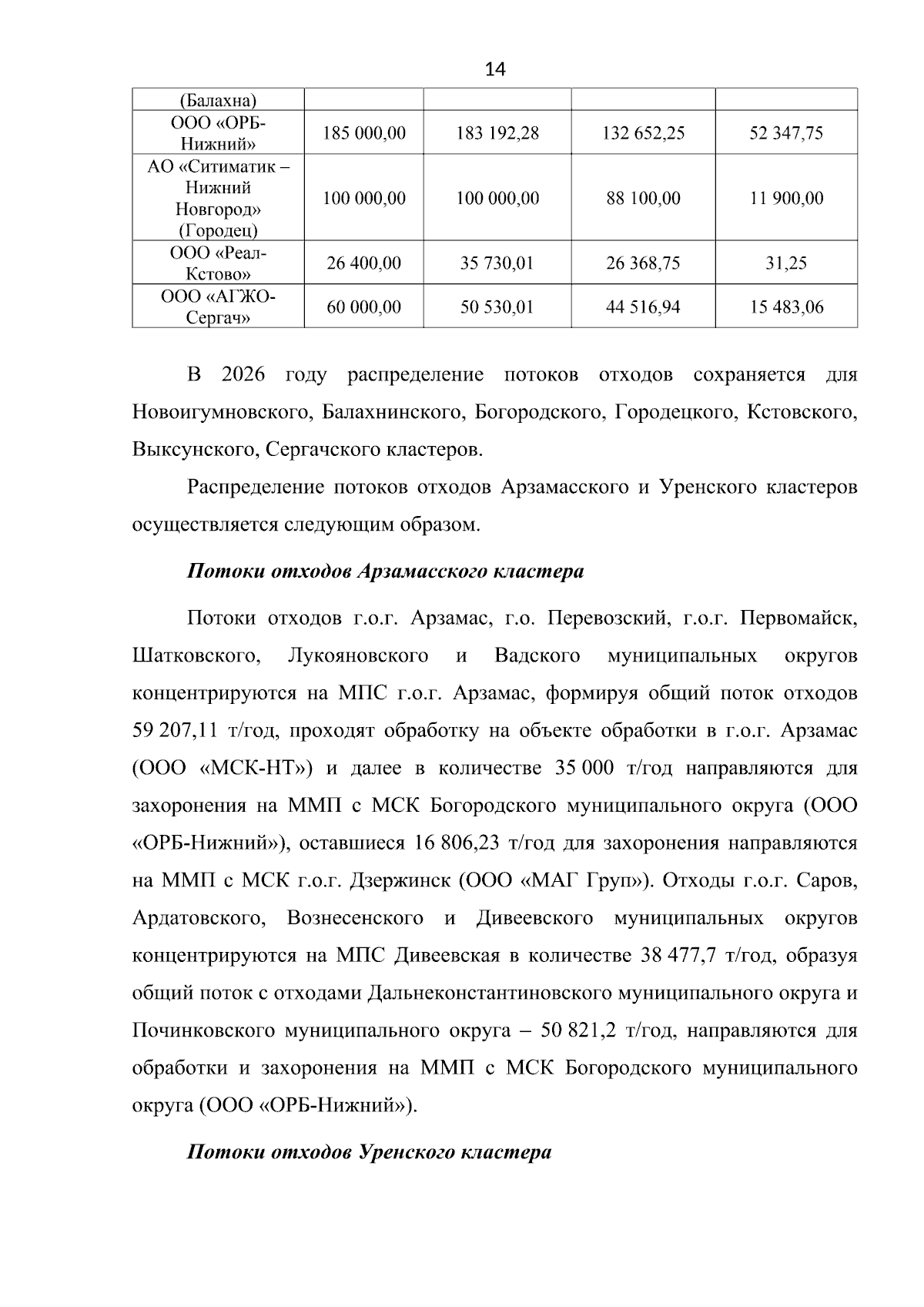 14

| (Балахна) | | | | |
|---|---|---|---|---|
| ООО «ОРБ-Нижний» | 185 000,00 | 183 192,28 | 132 652,25 | 52 347,75 |
| АО «Ситиматик – Нижний Новгород» (Городец) | 100 000,00 | 100 000,00 | 88 100,00 | 11 900,00 |
| ООО «Реал-Кстово» | 26 400,00 | 35 730,01 | 26 368,75 | 31,25 |
| ООО «АГЖО-Сергач» | 60 000,00 | 50 530,01 | 44 516,94 | 15 483,06 |

В 2026 году распределение потоков отходов сохраняется для Новоигумновского, Балахнинского, Богородского, Городецкого, Кстовского, Выксунского, Сергачского кластеров.

Распределение потоков отходов Арзамасского и Уренского кластеров осуществляется следующим образом.

Потоки отходов Арзамасского кластера

Потоки отходов г.о.г. Арзамас, г.о. Перевозский, г.о.г. Первомайск, Шатковского, Лукояновского и Вадского муниципальных округов концентрируются на МПС г.о.г. Арзамас, формируя общий поток отходов 59 207,11 т/год, проходят обработку на объекте обработки в г.о.г. Арзамас (ООО «МСК-НТ») и далее в количестве 35 000 т/год направляются для захоронения на ММП с МСК Богородского муниципального округа (ООО «ОРБ-Нижний»), оставшиеся 16 806,23 т/год для захоронения направляются на ММП с МСК г.о.г. Дзержинск (ООО «МАГ Груп»). Отходы г.о.г. Саров, Ардатовского, Вознесенского и Дивеевского муниципальных округов концентрируются на МПС Дивеевская в количестве 38 477,7 т/год, образуя общий поток с отходами Дальнеконстантиновского муниципального округа и Починковского муниципального округа – 50 821,2 т/год, направляются для обработки и захоронения на ММП с МСК Богородского муниципального округа (ООО «ОРБ-Нижний»).

Потоки отходов Уренского кластера